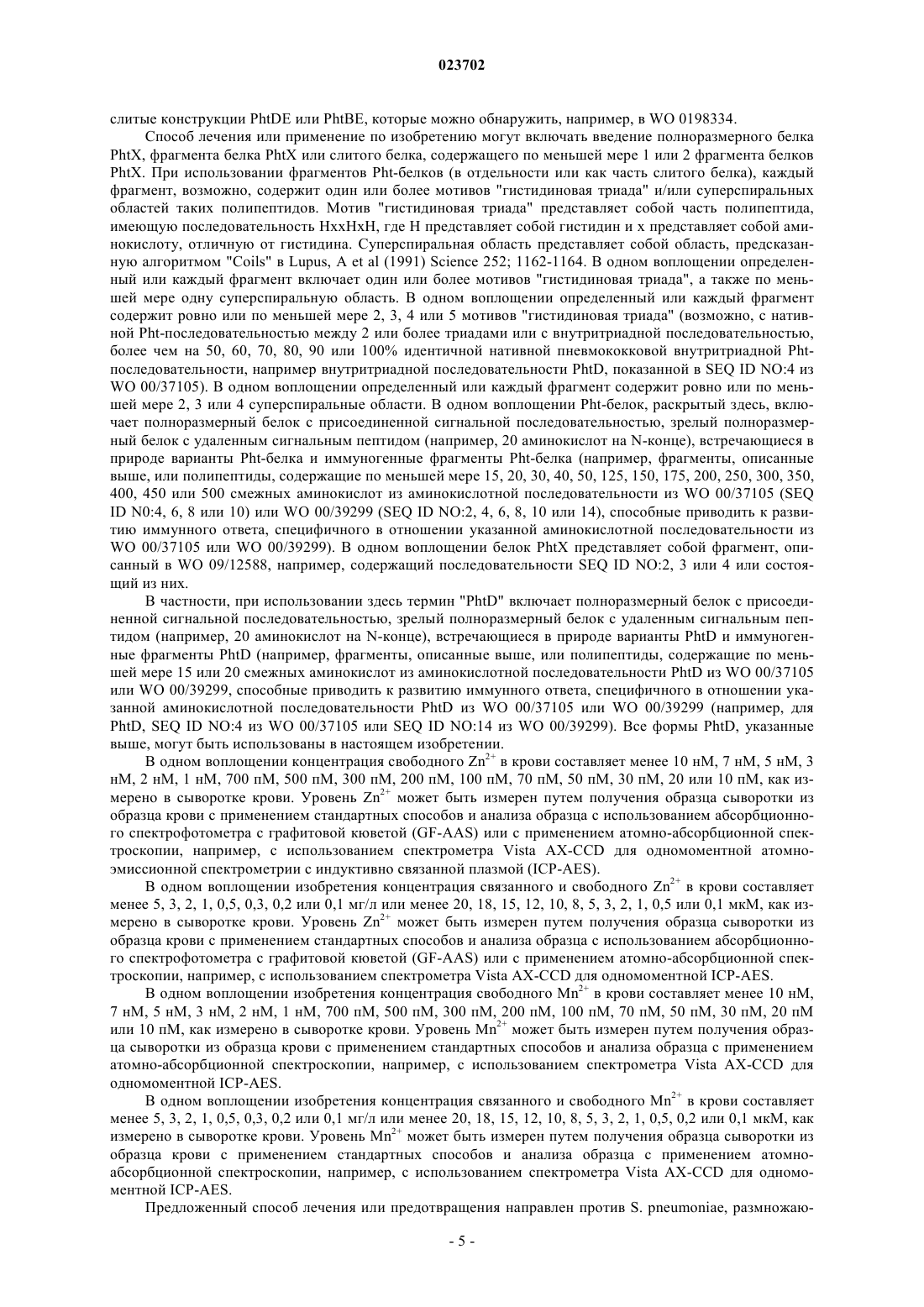 023702

слитые конструкции PhtDE или PhtBE, которые можно обнаружить, например, в WO 0198334.

Способ лечения или применение по изобретению могут включать введение полноразмерного белка PhtX, фрагмента белка PhtX или слитого белка, содержащего по меньшей мере 1 или 2 фрагмента белков PhtX. При использовании фрагментов Pht-белков (в отдельности или как часть слитого белка), каждый фрагмент, возможно, содержит один или более мотивов "гистидиновая триада" и/или суперспиральных областей таких полипептидов. Мотив "гистидиновая триада" представляет собой часть полипептида, имеющую последовательность HxxHxH, где H представляет собой гистидин и x представляет собой аминокислоту, отличную от гистидина. Суперспиральная область представляет собой область, предсказанную алгоритмом "Coils" в Lupus, A et al (1991) Science 252; 1162-1164. В одном воплощении определенный или каждый фрагмент включает один или более мотивов "гистидиновая триада", а также по меньшей мере одну суперспиральную область. В одном воплощении определенный или каждый фрагмент содержит ровно или по меньшей мере 2, 3, 4 или 5 мотивов "гистидиновая триада" (возможно, с нативной Pht-последовательностью между 2 или более триадами или с внутритриадной последовательностью, более чем на 50, 60, 70, 80, 90 или 100% идентичной нативной пневмококковой внутритриадной Pht-последовательности, например внутритриадной последовательности PhtD, показанной в SEQ ID NO:4 из WO 00/37105). В одном воплощении определенный или каждый фрагмент содержит ровно или по меньшей мере 2, 3 или 4 суперспиральные области. В одном воплощении Pht-белок, раскрытый здесь, включает полноразмерный белок с присоединенной сигнальной последовательностью, зрелый полноразмерный белок с удаленным сигнальным пептидом (например, 20 аминокислот на N-конце), встречающиеся в природе варианты Pht-белка и иммуногенные фрагменты Pht-белка (например, фрагменты, описанные выше, или полипептиды, содержащие по меньшей мере 15, 20, 30, 40, 50, 125, 150, 175, 200, 250, 300, 350, 400, 450 или 500 смежных аминокислот из аминокислотной последовательности из WO 00/37105 (SEQ ID N0:4, 6, 8 или 10) или WO 00/39299 (SEQ ID NO:2, 4, 6, 8, 10 или 14), способные приводить к развитию иммунного ответа, специфичного в отношении указанной аминокислотной последовательности из WO 00/37105 или WO 00/39299). В одном воплощении белок PhtX представляет собой фрагмент, описанный в WO 09/12588, например, содержащий последовательности SEQ ID NO:2, 3 или 4 или состоящий из них.

В частности, при использовании здесь термин "PhtD" включает полноразмерный белок с присоединенной сигнальной последовательностью, зрелый полноразмерный белок с удаленным сигнальным пептидом (например, 20 аминокислот на N-конце), встречающиеся в природе варианты PhtD и иммуногенные фрагменты PhtD (например, фрагменты, описанные выше, или полипептиды, содержащие по меньшей мере 15 или 20 смежных аминокислот из аминокислотной последовательности PhtD из WO 00/37105 или WO 00/39299, способные приводить к развитию иммунного ответа, специфичного в отношении указанной аминокислотной последовательности PhtD из WO 00/37105 или WO 00/39299 (например, для PhtD, SEQ ID NO:4 из WO 00/37105 или SEQ ID NO:14 из WO 00/39299). Все формы PhtD, указанные выше, могут быть использованы в настоящем изобретении.

В одном воплощении концентрация свободного $Zn^{2+}$ в крови составляет менее 10 нМ, 7 нМ, 5 нМ, 3 нМ, 2 нМ, 1 нМ, 700 пМ, 500 пМ, 300 пМ, 200 пМ, 100 пМ, 70 пМ, 50 пМ, 30 пМ, 20 или 10 пМ, как измерено в сыворотке крови. Уровень $Zn^{2+}$ может быть измерен путем получения образца сыворотки из образца крови с применением стандартных способов и анализа образца с использованием абсорбционного спектрофотометра с графитовой кюветой (GF-AAS) или с применением атомно-абсорбционной спектроскопии, например, с использованием спектрометра Vista AX-CCD для одномоментной атомно-эмиссионной спектрометрии с индуктивно связанной плазмой (ICP-AES).

В одном воплощении изобретения концентрация связанного и свободного $Zn^{2+}$ в крови составляет менее 5, 3, 2, 1, 0,5, 0,3, 0,2 или 0,1 мг/л или менее 20, 18, 15, 12, 10, 8, 5, 3, 2, 1, 0,5 или 0,1 мкМ, как измерено в сыворотке крови. Уровень $Zn^{2+}$ может быть измерен путем получения образца сыворотки из образца крови с применением стандартных способов и анализа образца с использованием абсорбционного спектрофотометра с графитовой кюветой (GF-AAS) или с применением атомно-абсорбционной спектроскопии, например, с использованием спектрометра Vista AX-CCD для одномоментной ICP-AES.

В одном воплощении изобретения концентрация свободного $Mn^{2+}$ в крови составляет менее 10 нМ, 7 нМ, 5 нМ, 3 нМ, 2 нМ, 1 нМ, 700 пМ, 500 пМ, 300 пМ, 200 пМ, 100 пМ, 70 пМ, 50 пМ, 30 пМ, 20 пМ или 10 пМ, как измерено в сыворотке крови. Уровень $Mn^{2+}$ может быть измерен путем получения образца сыворотки из образца крови с применением стандартных способов и анализа образца с применением атомно-абсорбционной спектроскопии, например, с использованием спектрометра Vista AX-CCD для одномоментной ICP-AES.

В одном воплощении изобретения концентрация связанного и свободного $Mn^{2+}$ в крови составляет менее 5, 3, 2, 1, 0,5, 0,3, 0,2 или 0,1 мг/л или менее 20, 18, 15, 12, 10, 8, 5, 3, 2, 1, 0,5, 0,2 или 0,1 мкМ, как измерено в сыворотке крови. Уровень $Mn^{2+}$ может быть измерен путем получения образца сыворотки из образца крови с применением стандартных способов и анализа образца с применением атомно-абсорбционной спектроскопии, например, с использованием спектрометра Vista AX-CCD для одномоментной ICP-AES.

Предложенный способ лечения или предотвращения направлен против S. pneumoniae, размножаю-

- 5 -